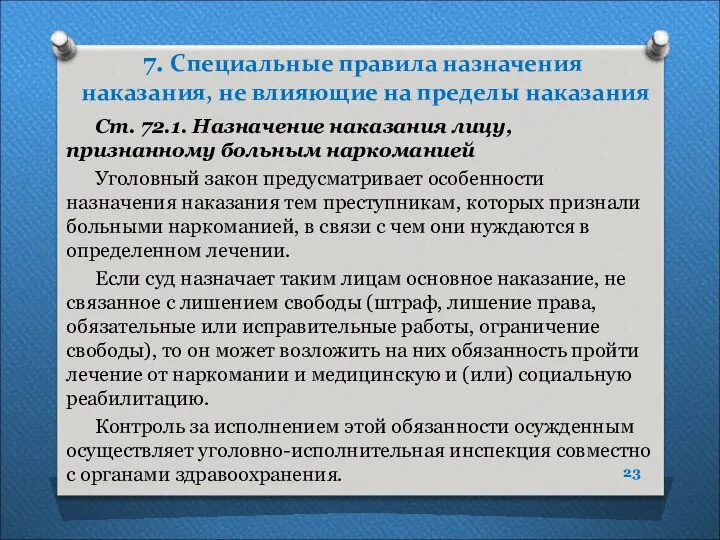 7. Специальные правила назначения наказания, не влияющие на пределы наказания

Ст. 72.1. Назначение наказания лицу, признанному больным наркоманией

Уголовный закон предусматривает особенности назначения наказания тем преступникам, которых признали больными наркоманией, в связи с чем они нуждаются в определенном лечении.

Если суд назначает таким лицам основное наказание, не связанное с лишением свободы (штраф, лишение права, обязательные или исправительные работы, ограничение свободы), то он может возложить на них обязанность пройти лечение от наркомании и медицинскую и (или) социальную реабилитацию.

Контроль за исполнением этой обязанности осужденным осуществляет уголовно-исполнительная инспекция совместно с органами здравоохранения.

23